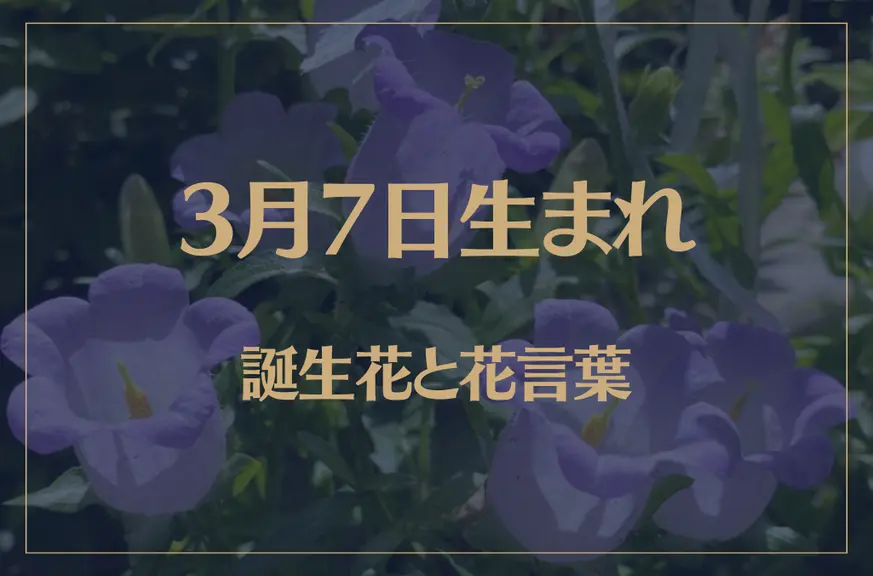 3月7日生まれ

誕生花と花言葉